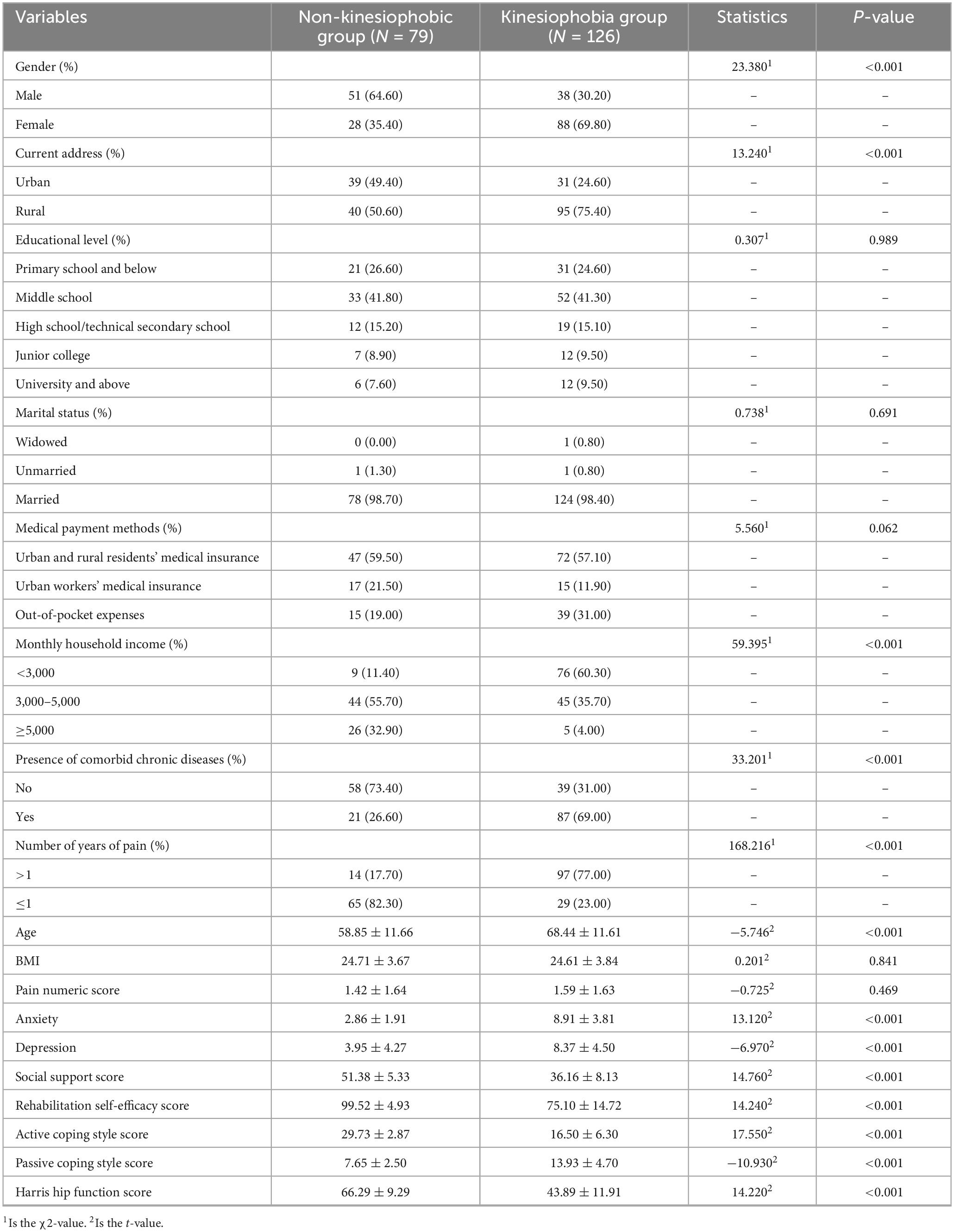 | Variables | Non-kinesiophobic group ($N$ = 79) | Kinesiophobia group ($N$ = 126) | Statistics | $P$-value |
|---|---|---|---|---|
| Gender (%) | | | $23.380^1$ | <0.001 |
| Male | 51 (64.60) | 38 (30.20) | – | – |
| Female | 28 (35.40) | 88 (69.80) | – | – |
| Current address (%) | | | $13.240^1$ | <0.001 |
| Urban | 39 (49.40) | 31 (24.60) | – | – |
| Rural | 40 (50.60) | 95 (75.40) | – | – |
| Educational level (%) | | | $0.307^1$ | 0.989 |
| Primary school and below | 21 (26.60) | 31 (24.60) | – | – |
| Middle school | 33 (41.80) | 52 (41.30) | – | – |
| High school/technical secondary school | 12 (15.20) | 19 (15.10) | – | – |
| Junior college | 7 (8.90) | 12 (9.50) | – | – |
| University and above | 6 (7.60) | 12 (9.50) | – | – |
| Marital status (%) | | | $0.738^1$ | 0.691 |
| Widowed | 0 (0.00) | 1 (0.80) | – | – |
| Unmarried | 1 (1.30) | 1 (0.80) | – | – |
| Married | 78 (98.70) | 124 (98.40) | – | – |
| Medical payment methods (%) | | | $5.560^1$ | 0.062 |
| Urban and rural residents' medical insurance | 47 (59.50) | 72 (57.10) | – | – |
| Urban workers' medical insurance | 17 (21.50) | 15 (11.90) | – | – |
| Out-of-pocket expenses | 15 (19.00) | 39 (31.00) | – | – |
| Monthly household income (%) | | | $59.395^1$ | <0.001 |
| <3,000 | 9 (11.40) | 76 (60.30) | – | – |
| 3,000–5,000 | 44 (55.70) | 45 (35.70) | – | – |
| ≥5,000 | 26 (32.90) | 5 (4.00) | – | – |
| Presence of comorbid chronic diseases (%) | | | $33.201^1$ | <0.001 |
| No | 58 (73.40) | 39 (31.00) | – | – |
| Yes | 21 (26.60) | 87 (69.00) | – | – |
| Number of years of pain (%) | | | $168.216^1$ | <0.001 |
| >1 | 14 (17.70) | 97 (77.00) | – | – |
| ≤1 | 65 (82.30) | 29 (23.00) | – | – |
| Age | 58.85 ± 11.66 | 68.44 ± 11.61 | $-5.746^2$ | <0.001 |
| BMI | 24.71 ± 3.67 | 24.61 ± 3.84 | $0.201^2$ | 0.841 |
| Pain numeric score | 1.42 ± 1.64 | 1.59 ± 1.63 | $-0.725^2$ | 0.469 |
| Anxiety | 2.86 ± 1.91 | 8.91 ± 3.81 | $13.120^2$ | <0.001 |
| Depression | 3.95 ± 4.27 | 8.37 ± 4.50 | $-6.970^2$ | <0.001 |
| Social support score | 51.38 ± 5.33 | 36.16 ± 8.13 | $14.760^2$ | <0.001 |
| Rehabilitation self-efficacy score | 99.52 ± 4.93 | 75.10 ± 14.72 | $14.240^2$ | <0.001 |
| Active coping style score | 29.73 ± 2.87 | 16.50 ± 6.30 | $17.550^2$ | <0.001 |
| Passive coping style score | 7.65 ± 2.50 | 13.93 ± 4.70 | $-10.930^2$ | <0.001 |
| Harris hip function score | 66.29 ± 9.29 | 43.89 ± 11.91 | $14.220^2$ | <0.001 |

$^1$Is the χ2-value. $^2$Is the $t$-value.